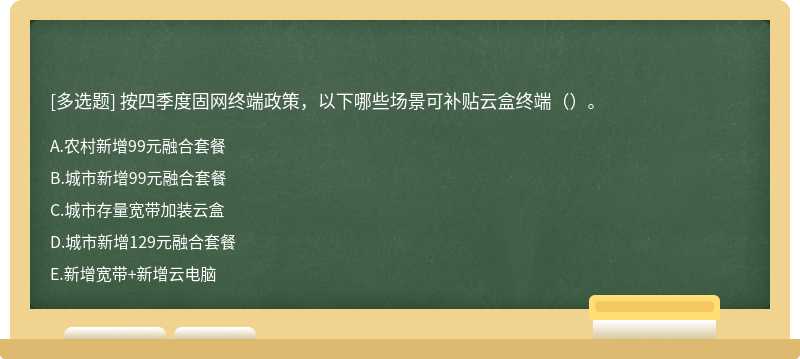 [多选题] 按四季度固网终端政策，以下哪些场景可补贴云盒终端（）。

A.农村新增99元融合套餐

B.城市新增99元融合套餐

C.城市存量宽带加装云盒

D.城市新增129元融合套餐

E.新增宽带+新增云电脑